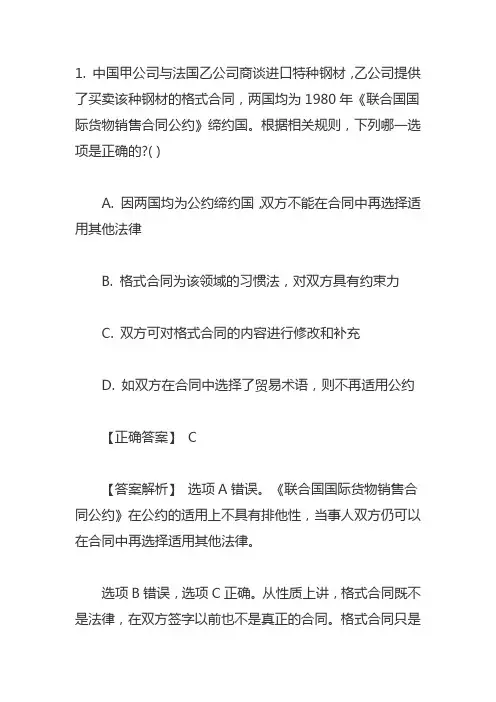 1. 中国甲公司与法国乙公司商谈进口特种钢材，乙公司提供了买卖该种钢材的格式合同，两国均为 1980 年《联合国国际货物销售合同公约》缔约国。根据相关规则，下列哪一选项是正确的?( )

A. 因两国均为公约缔约国，双方不能在合同中再选择适用其他法律

B. 格式合同为该领域的习惯法，对双方具有约束力

C. 双方可对格式合同的内容进行修改和补充

D. 如双方在合同中选择了贸易术语，则不再适用公约

【正确答案】 C

【答案解析】 选项 A 错误。《联合国国际货物销售合同公约》在公约的适用上不具有排他性，当事人双方仍可以在合同中再选择适用其他法律。

选项 B 错误，选项 C 正确。从性质上讲，格式合同既不是法律，在双方签字以前也不是真正的合同。格式合同只是